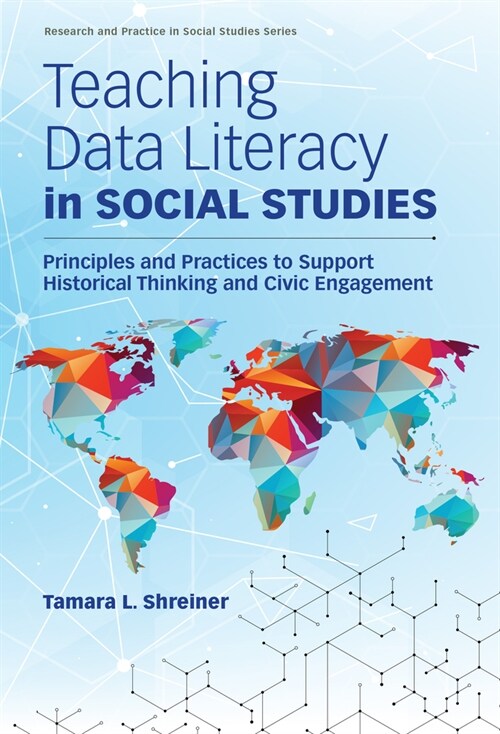 Research and Practice in Social Studies Series

Teaching Data Literacy in SOCIAL STUDIES

Principles and Practices to Support Historical Thinking and Civic Engagement

Tamara L. Shreiner